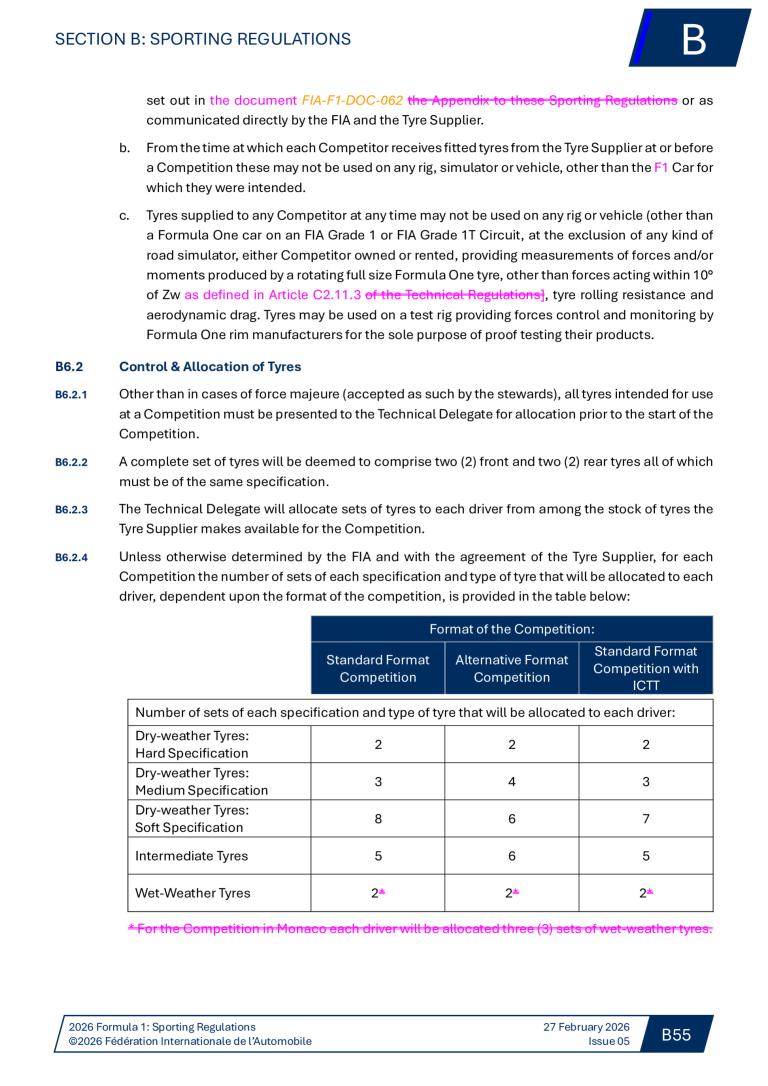 SECTION B: SPORTING REGULATIONS

B

set out in the document FIA-F1-DOC-062 the Appendix to these Sporting Regulations or as communicated directly by the FIA and the Tyre Supplier.

b. From the time at which each Competitor receives fitted tyres from the Tyre Supplier at or before a Competition these may not be used on any rig, simulator or vehicle, other than the F1 Car for which they were intended.

c. Tyres supplied to any Competitor at any time may not be used on any rig or vehicle (other than a Formula One car on an FIA Grade 1 or FIA Grade 1T Circuit, at the exclusion of any kind of road simulator, either Competitor owned or rented, providing measurements of forces and/or moments produced by a rotating full size Formula One tyre, other than forces acting within 10° of Zw as defined in Article C2.11.3 of the Technical Regulations], tyre rolling resistance and aerodynamic drag. Tyres may be used on a test rig providing forces control and monitoring by Formula One rim manufacturers for the sole purpose of proof testing their products.

B6.2 Control & Allocation of Tyres

B6.2.1 Other than in cases of force majeure (accepted as such by the stewards), all tyres intended for use at a Competition must be presented to the Technical Delegate for allocation prior to the start of the Competition.

B6.2.2 A complete set of tyres will be deemed to comprise two (2) front and two (2) rear tyres all of which must be of the same specification.

B6.2.3 The Technical Delegate will allocate sets of tyres to each driver from among the stock of tyres the Tyre Supplier makes available for the Competition.

B6.2.4 Unless otherwise determined by the FIA and with the agreement of the Tyre Supplier, for each Competition the number of sets of each specification and type of tyre that will be allocated to each driver, dependent upon the format of the competition, is provided in the table below:

| | Format of the Competition: | | |
|---|---|---|---|
| | Standard Format Competition | Alternative Format Competition | Standard Format Competition with ICTT |
| Number of sets of each specification and type of tyre that will be allocated to each driver: | | | |
| Dry-weather Tyres: Hard Specification | 2 | 2 | 2 |
| Dry-weather Tyres: Medium Specification | 3 | 4 | 3 |
| Dry-weather Tyres: Soft Specification | 8 | 6 | 7 |
| Intermediate Tyres | 5 | 6 | 5 |
| Wet-Weather Tyres | 2* | 2* | 2* |

* For the Competition in Monaco each driver will be allocated three (3) sets of wet-weather tyres.

2026 Formula 1: Sporting Regulations
©2026 Fédération Internationale de l'Automobile
27 February 2026
Issue 05
B55